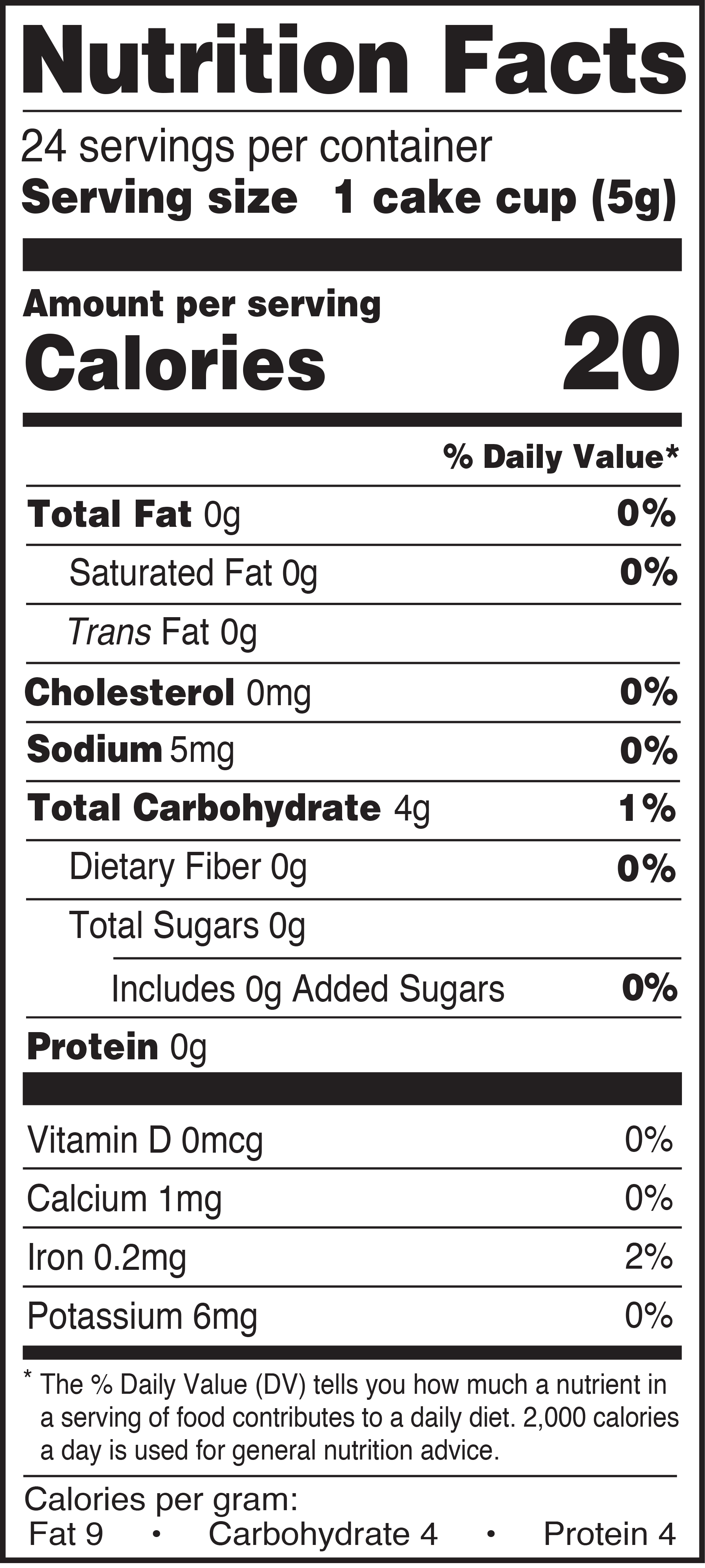 Nutrition Facts

24 servings per container
Serving size 1 cake cup (5g)

Amount per serving
Calories 20

% Daily Value*

Total Fat 0g 0%
Saturated Fat 0g 0%
Trans Fat 0g
Cholesterol 0mg 0%
Sodium 5mg 0%
Total Carbohydrate 4g 1%
Dietary Fiber 0g 0%
Total Sugars 0g
Includes 0g Added Sugars 0%
Protein 0g

Vitamin D 0mcg 0%
Calcium 1mg 0%
Iron 0.2mg 2%
Potassium 6mg 0%

* The % Daily Value (DV) tells you how much a nutrient in a serving of food contributes to a daily diet. 2,000 calories a day is used for general nutrition advice.

Calories per gram:
Fat 9 • Carbohydrate 4 • Protein 4